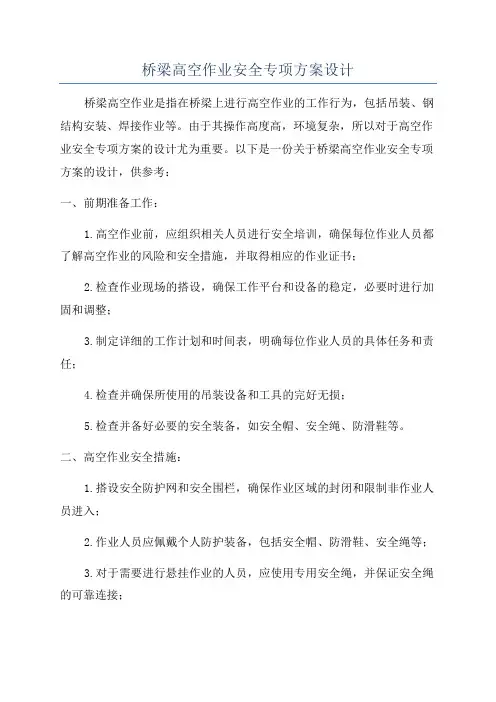 桥梁高空作业安全专项方案设计

桥梁高空作业是指在桥梁上进行高空作业的工作行为，包括吊装、钢结构安装、焊接作业等。由于其操作高度高，环境复杂，所以对于高空作业安全专项方案的设计尤为重要。以下是一份关于桥梁高空作业安全专项方案的设计，供参考：

一、前期准备工作：

1.高空作业前，应组织相关人员进行安全培训，确保每位作业人员都了解高空作业的风险和安全措施，并取得相应的作业证书；

2.检查作业现场的搭设，确保工作平台和设备的稳定，必要时进行加固和调整；

3.制定详细的工作计划和时间表，明确每位作业人员的具体任务和责任；

4.检查并确保所使用的吊装设备和工具的完好无损；

5.检查并备好必要的安全装备，如安全帽、安全绳、防滑鞋等。

二、高空作业安全措施：

1.搭设安全防护网和安全围栏，确保作业区域的封闭和限制非作业人员进入；

2.作业人员应佩戴个人防护装备，包括安全帽、防滑鞋、安全绳等；

3.对于需要进行悬挂作业的人员，应使用专用安全绳，并保证安全绳的可靠连接；